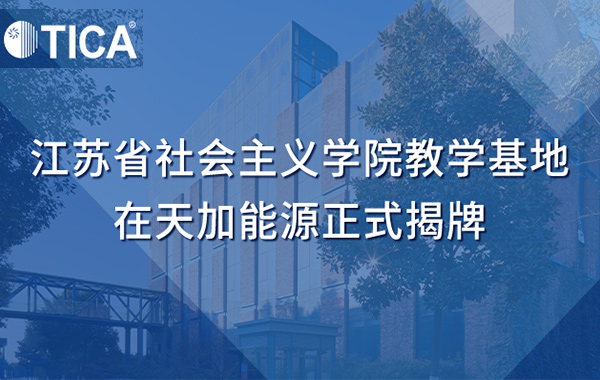 TICA®

江苏省社会主义学院教学基地
在天加能源正式揭牌